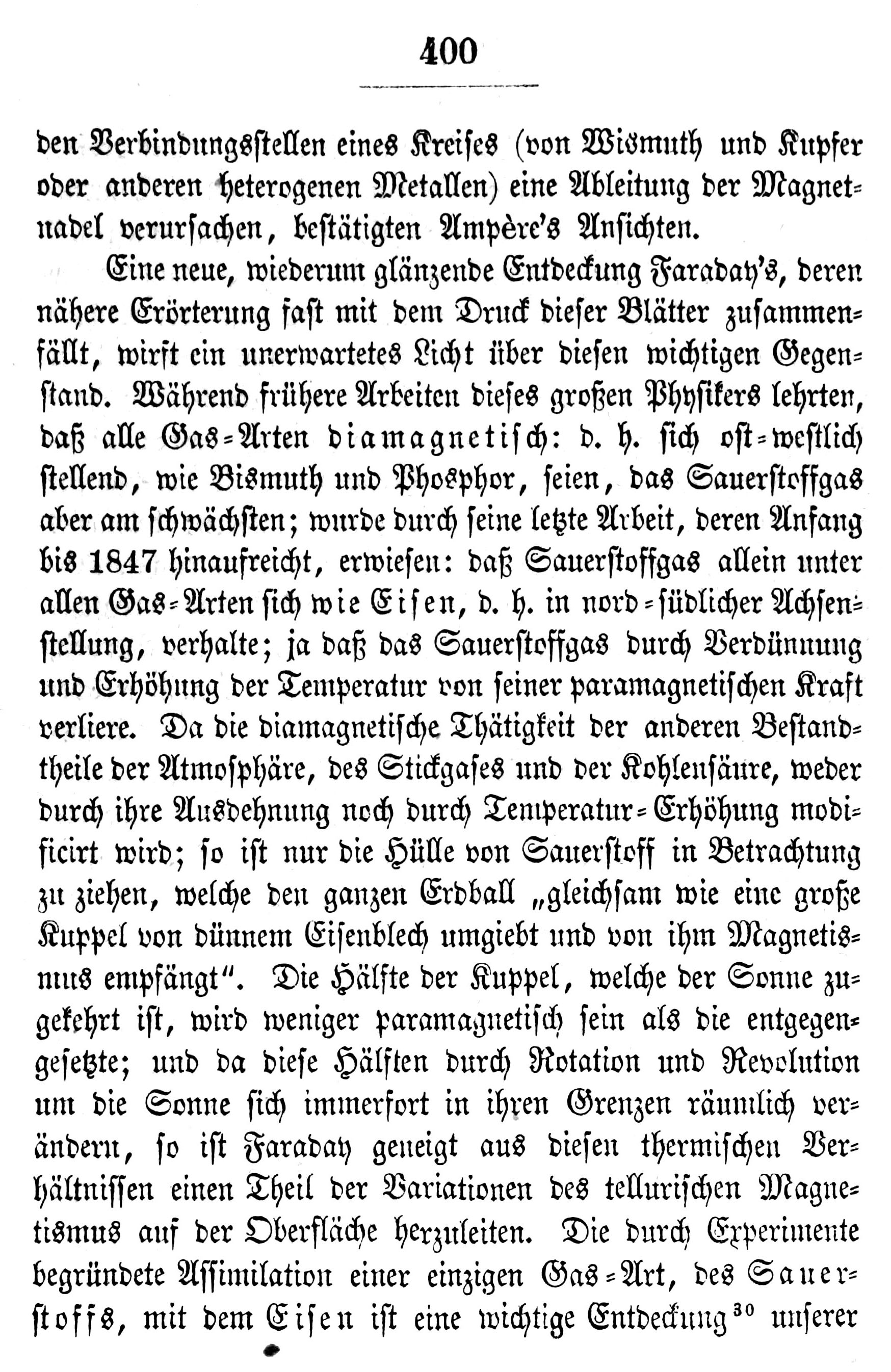 400

den Verbindungsstellen eines Kreises (von Wismuth und Kupfer oder anderen heterogenen Metallen) eine Ableitung der Magnetnadel verursachen, bestätigten Ampère's Ansichten.

Eine neue, wiederum glänzende Entdeckung Faraday's, deren nähere Erörterung fast mit dem Druck dieser Blätter zusammenfällt, wirft ein unerwartetes Licht über diesen wichtigen Gegenstand. Während frühere Arbeiten dieses großen Physikers lehrten, daß alle Gas-Arten diamagnetisch: d. h. sich ost-westlich stellend, wie Bismuth und Phosphor, seien, das Sauerstoffgas aber am schwächsten; wurde durch seine letzte Arbeit, deren Anfang bis 1847 hinaufreicht, erwiesen: daß Sauerstoffgas allein unter allen Gas-Arten sich wie Eisen, d. h. in nord-südlicher Achsenstellung, verhalte; ja daß das Sauerstoffgas durch Verdünnung und Erhöhung der Temperatur von seiner paramagnetischen Kraft verliere. Da die diamagnetische Thätigkeit der anderen Bestandtheile der Atmosphäre, des Stickgases und der Kohlensäure, weder durch ihre Ausdehnung noch durch Temperatur-Erhöhung modificirt wird; so ist nur die Hülle von Sauerstoff in Betrachtung zu ziehen, welche den ganzen Erdball „gleichsam wie eine große Kuppel von dünnem Eisenblech umgiebt und von ihm Magnetismus empfängt". Die Hälfte der Kuppel, welche der Sonne zugekehrt ist, wird weniger paramagnetisch sein als die entgegengesetzte; und da diese Hälften durch Rotation und Revolution um die Sonne sich immerfort in ihren Grenzen räumlich verändern, so ist Faraday geneigt aus diesen thermischen Verhältnissen einen Theil der Variationen des tellurischen Magnetismus auf der Oberfläche herzuleiten. Die durch Experimente begründete Assimilation einer einzigen Gas-Art, des Sauerstoffs, mit dem Eisen ist eine wichtige Entdeckung$^{30}$ unserer